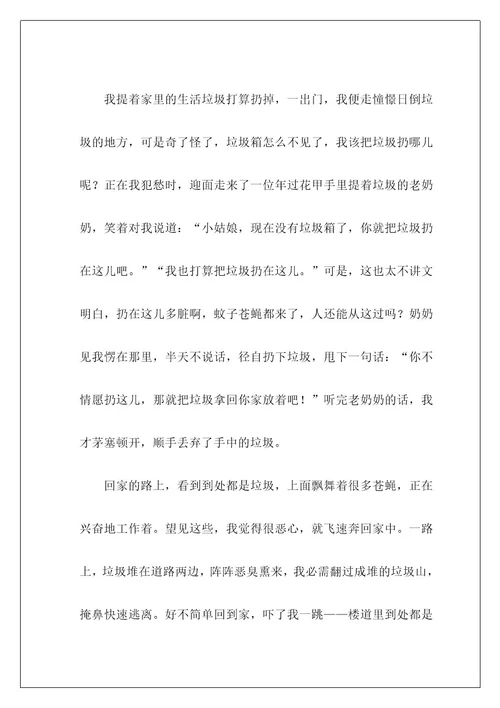 我提着家里的生活垃圾打算扔掉，一出门，我便走憧憬日倒垃圾的地方，可是奇了怪了，垃圾箱怎么不见了，我该把垃圾扔哪儿呢？正在我犯愁时，迎面走来了一位年过花甲手里提着垃圾的老奶奶，笑着对我说道：“小姑娘，现在没有垃圾箱了，你就把垃圾扔在这儿吧。”“我也打算把垃圾扔在这儿。”可是，这也太不讲文明白，扔在这儿多脏啊，蚊子苍蝇都来了，人还能从这过吗？奶奶见我愣在那里，半天不说话，径自扔下垃圾，甩下一句话：“你不情愿扔这儿，那就把垃圾拿回你家放着吧！”听完老奶奶的话，我才茅塞顿开，顺手丢弃了手中的垃圾。

回家的路上，看到到处都是垃圾，上面飘舞着很多苍蝇，正在兴奋地工作着。望见这些，我觉得很恶心，就飞速奔回家中。一路上，垃圾堆在道路两边，阵阵恶臭熏来，我必需翻过成堆的垃圾山，掩鼻快速逃离。好不简单回到家，吓了我一跳——楼道里到处都是